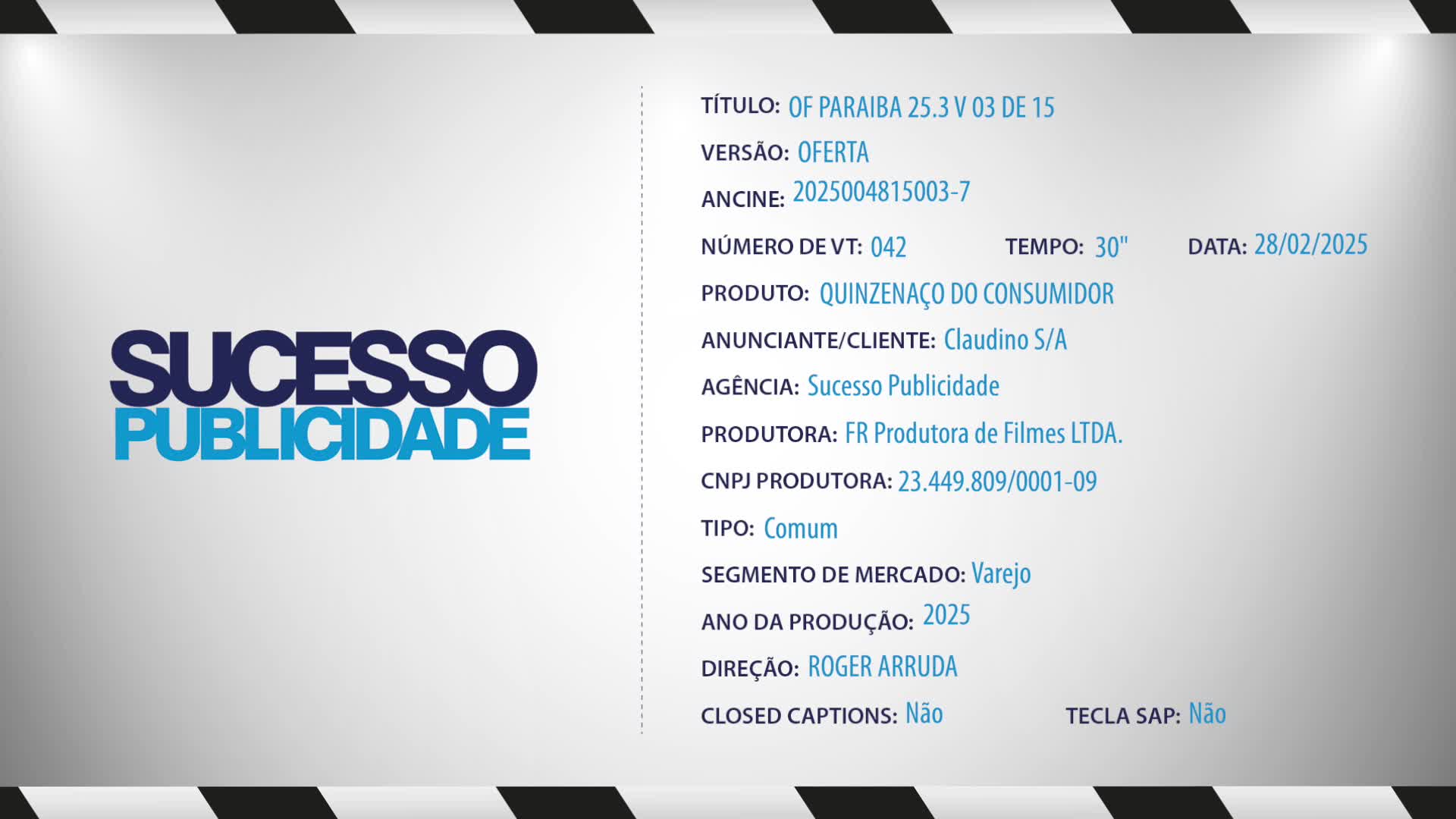 SUCESSO
PUBLICIDADE

TÍTULO: OF PARAIBA 25.3 V 03 DE 15

VERSÃO: OFERTA

ANCINE: 2025004815003-7

NÚMERO DE VT: 042 TEMPO: 30" DATA: 28/02/2025

PRODUTO: QUINZENAÇO DO CONSUMIDOR

ANUNCIANTE/CLIENTE: Claudino S/A

AGÊNCIA: Sucesso Publicidade

PRODUTORA: FR Produtora de Filmes LTDA.

CNPJ PRODUTORA: 23.449.809/0001-09

TIPO: Comum

SEGMENTO DE MERCADO: Varejo

ANO DA PRODUÇÃO: 2025

DIREÇÃO: ROGER ARRUDA

CLOSED CAPTIONS: Não TECLA SAP: Não